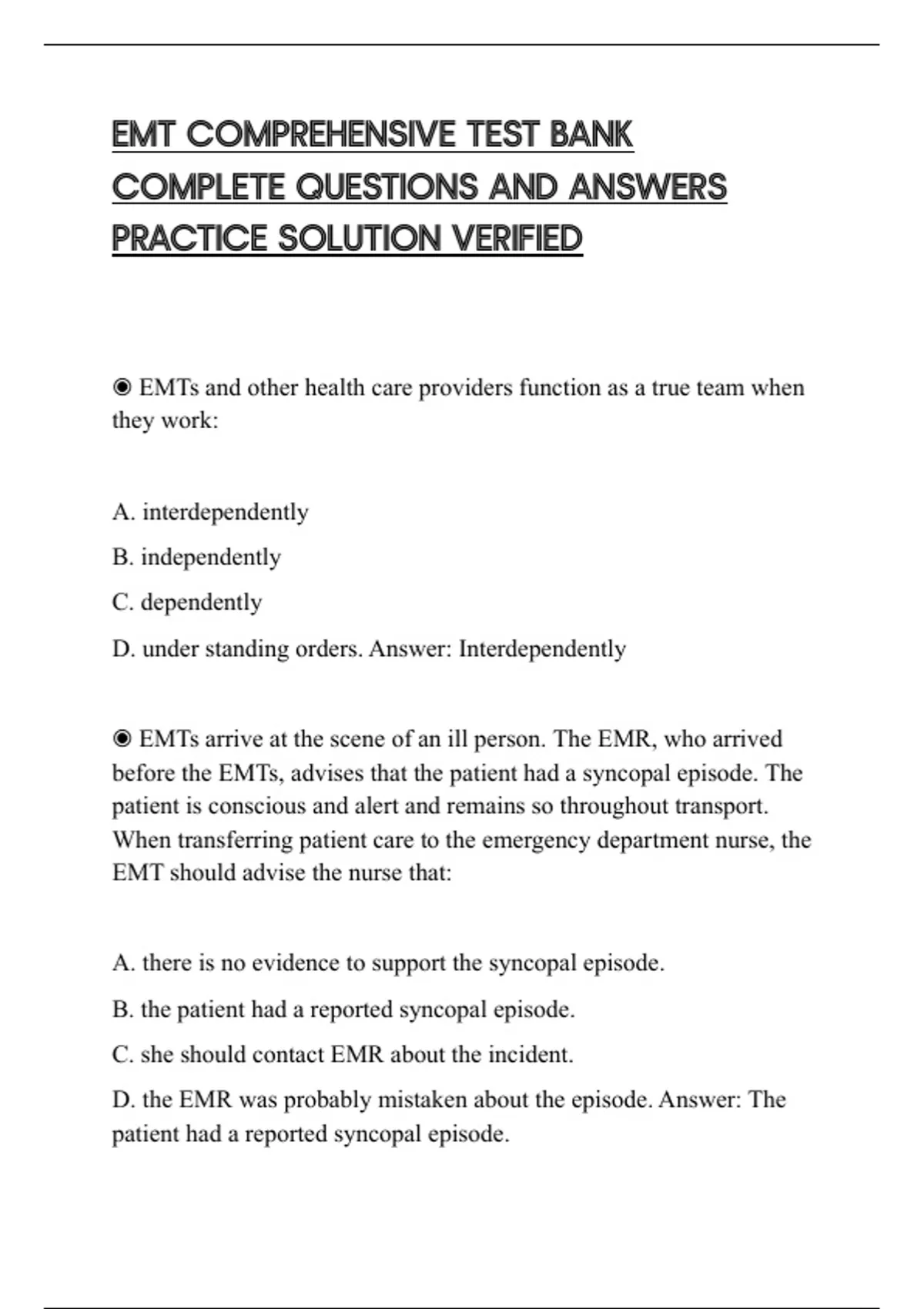 EMT COMPREHENSIVE TEST BANK COMPLETE QUESTIONS AND ANSWERS PRACTICE SOLUTION VERIFIED

◉ EMTs and other health care providers function as a true team when they work:

A. interdependently

B. independently

C. dependently

D. under standing orders. Answer: Interdependently

◉ EMTs arrive at the scene of an ill person. The EMR, who arrived before the EMTs, advises that the patient had a syncopal episode. The patient is conscious and alert and remains so throughout transport. When transferring patient care to the emergency department nurse, the EMT should advise the nurse that:

A. there is no evidence to support the syncopal episode.

B. the patient had a reported syncopal episode.

C. she should contact EMR about the incident.

D. the EMR was probably mistaken about the episode. Answer: The patient had a reported syncopal episode.